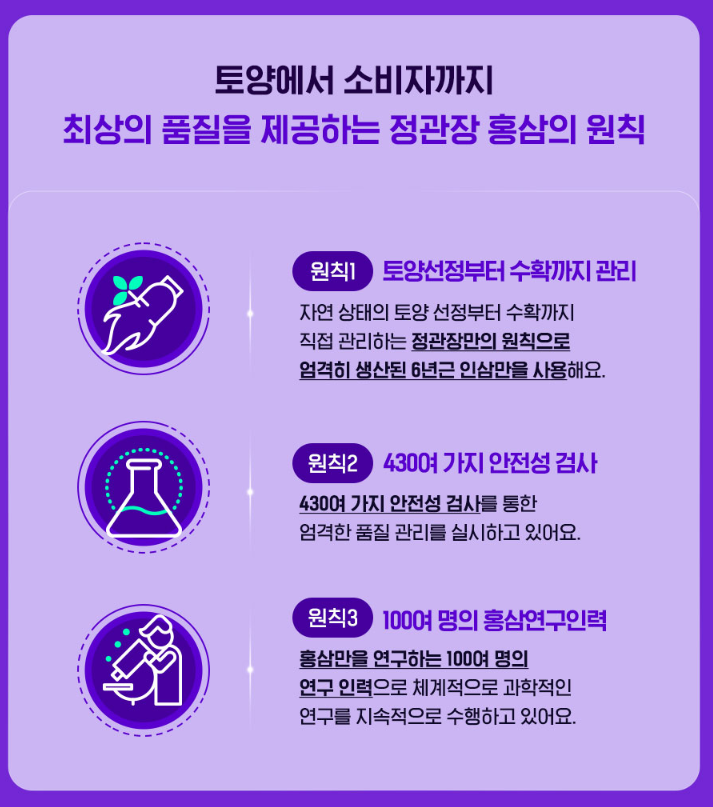 토양에서 소비자까지
최상의 품질을 제공하는 정관장 홍삼의 원칙

원칙1 토양선정부터 수확까지 관리

자연 상태의 토양 선정부터 수확까지 직접 관리하는 정관장만의 원칙으로 엄격히 생산된 6년근 인삼만을 사용해요.

원칙2 430여 가지 안전성 검사

430여 가지 안전성 검사를 통한 엄격한 품질 관리를 실시하고 있어요.

원칙3 100여 명의 홍삼연구인력

홍삼만을 연구하는 100여 명의 연구 인력으로 체계적으로 과학적인 연구를 지속적으로 수행하고 있어요.